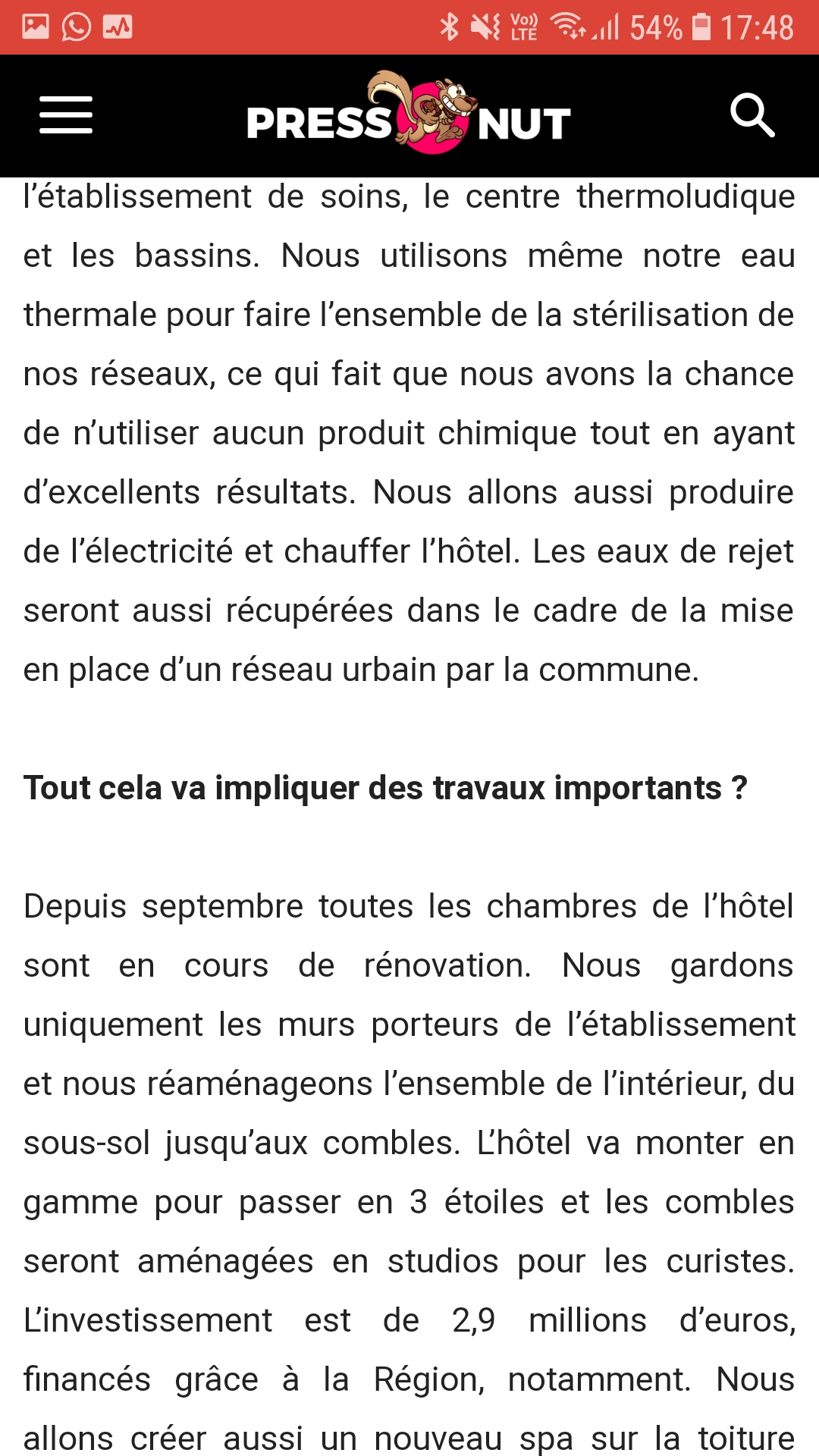 Vo) LTE 54% 17:48

PRESS NUT

l’établissement de soins, le centre thermoludique et les bassins. Nous utilisons même notre eau thermale pour faire l’ensemble de la stérilisation de nos réseaux, ce qui fait que nous avons la chance de n’utiliser aucun produit chimique tout en ayant d’excellents résultats. Nous allons aussi produire de l’électricité et chauffer l’hôtel. Les eaux de rejet seront aussi récupérées dans le cadre de la mise en place d’un réseau urbain par la commune.

Tout cela va impliquer des travaux importants ?

Depuis septembre toutes les chambres de l’hôtel sont en cours de rénovation. Nous gardons uniquement les murs porteurs de l’établissement et nous réaménageons l’ensemble de l’intérieur, du sous-sol jusqu’aux combles. L’hôtel va monter en gamme pour passer en 3 étoiles et les combles seront aménagées en studios pour les curistes. L’investissement est de 2,9 millions d’euros, financés grâce à la Région, notamment. Nous allons créer aussi un nouveau spa sur la toiture